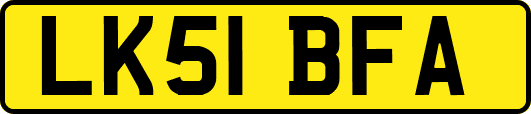 LK51 BFA